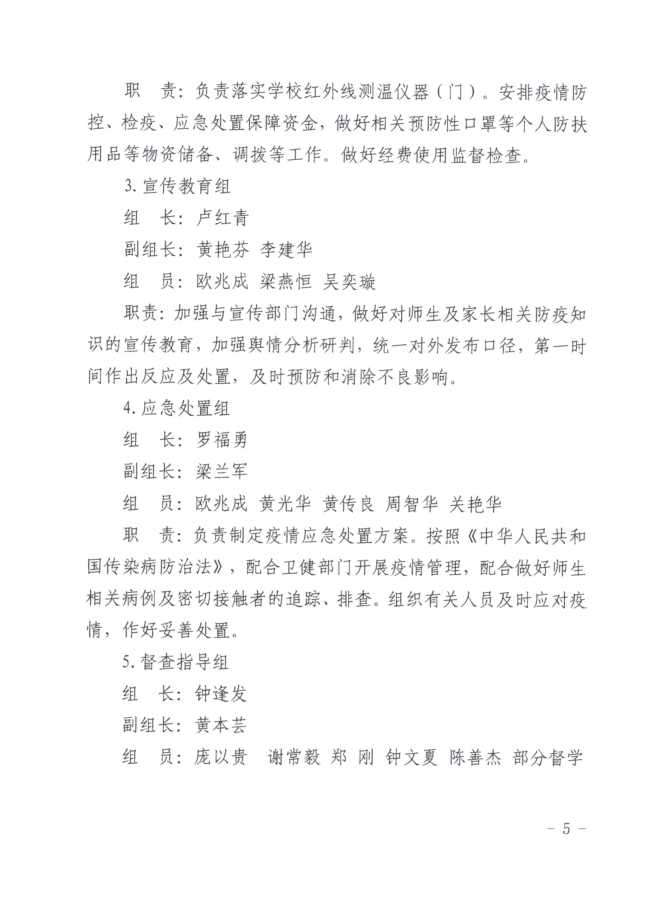 职　责：负责落实学校红外线测温仪器（门）。安排疫情防控、检疫、应急处置保障资金，做好相关预防性口罩等个人防扶用品等物资储备、调拨等工作。做好经费使用监督检查。

3.宣传教育组

组　长：卢红青

副组长：黄艳芬 李建华

组　员：欧兆成 梁燕恒 吴奕璇

职责：加强与宣传部门沟通，做好对师生及家长相关防疫知识的宣传教育，加强舆情分析研判，统一对外发布口径，第一时间作出反应及处置，及时预防和消除不良影响。

4.应急处置组

组　长：罗福勇

副组长：梁兰军

组　员：欧兆成 黄光华 黄传良 周智华 关艳华

职　责：负责制定疫情应急处置方案。按照《中华人民共和国传染病防治法》，配合卫健部门开展疫情管理，配合做好师生相关病例及密切接触者的追踪、排查。组织有关人员及时应对疫情，作好妥善处置。

5.督查指导组

组　长：钟逢发

副组长：黄本芸

组　员：庞以贵　谢常毅 郑 刚 钟文夏 陈善杰 部分督学

－ 5 －